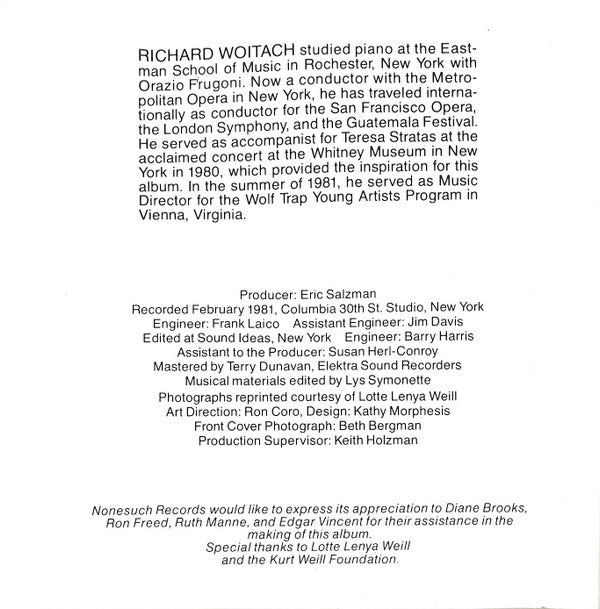 RICHARD WOITACH studied piano at the Eastman School of Music in Rochester, New York with Orazio Frugoni. Now a conductor with the Metropolitan Opera in New York, he has traveled internationally as conductor for the San Francisco Opera, the London Symphony, and the Guatemala Festival. He served as accompanist for Teresa Stratas at the acclaimed concert at the Whitney Museum in New York in 1980, which provided the inspiration for this album. In the summer of 1981, he served as Music Director for the Wolf Trap Young Artists Program in Vienna, Virginia.

Producer: Eric Salzman
Recorded February 1981, Columbia 30th St. Studio, New York
Engineer: Frank Laico Assistant Engineer: Jim Davis
Edited at Sound Ideas, New York Engineer: Barry Harris
Assistant to the Producer: Susan Herl-Conroy
Mastered by Terry Dunavan, Elektra Sound Recorders
Musical materials edited by Lys Symonette
Photographs reprinted courtesy of Lotte Lenya Weill
Art Direction: Ron Coro, Design: Kathy Morphesis
Front Cover Photograph: Beth Bergman
Production Supervisor: Keith Holzman

Nonesuch Records would like to express its appreciation to Diane Brooks, Ron Freed, Ruth Manne, and Edgar Vincent for their assistance in the making of this album.
Special thanks to Lotte Lenya Weill
and the Kurt Weill Foundation.